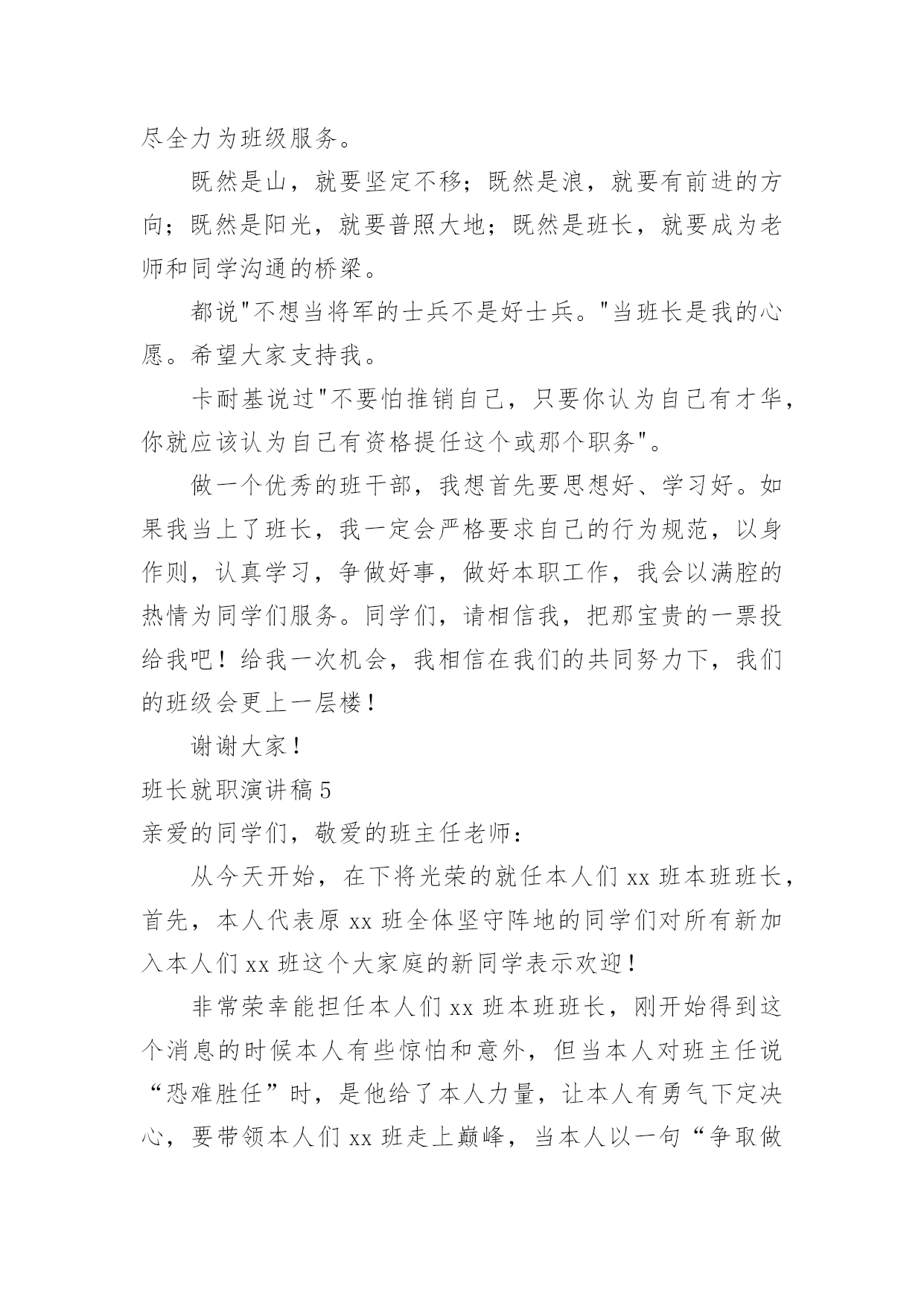 尽全力为班级服务。

既然是山，就要坚定不移；既然是浪，就要有前进的方向；既然是阳光，就要普照大地；既然是班长，就要成为老师和同学沟通的桥梁。

都说"不想当将军的士兵不是好士兵。"当班长是我的心愿。希望大家支持我。

卡耐基说过"不要怕推销自己，只要你认为自己有才华，你就应该认为自己有资格提任这个或那个职务"。

做一个优秀的班干部，我想首先要思想好、学习好。如果我当上了班长，我一定会严格要求自己的行为规范，以身作则，认真学习，争做好事，做好本职工作，我会以满腔的热情为同学们服务。同学们，请相信我，把那宝贵的一票投给我吧！给我一次机会，我相信在我们的共同努力下，我们的班级会更上一层楼！

谢谢大家！

班长就职演讲稿 5

亲爱的同学们，敬爱的班主任老师：

从今天开始，在下将光荣的就任本人们 xx 班本班班长，首先，本人代表原 xx 班全体坚守阵地的同学们对所有新加入本人们 xx 班这个大家庭的新同学表示欢迎！

非常荣幸能担任本人们 xx 班本班班长，刚开始得到这个消息的时候本人有些惊怕和意外，但当本人对班主任说“恐难胜任”时，是他给了本人力量，让本人有勇气下定决心，要带领本人们 xx 班走上巅峰，当本人以一句“争取做